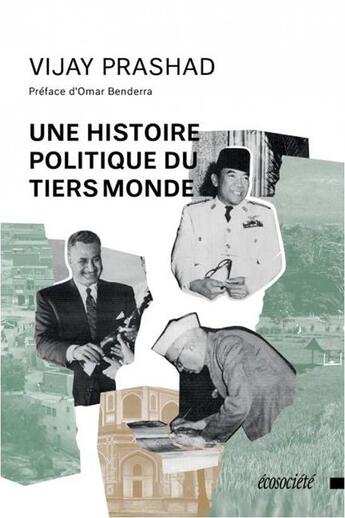 VIJAY PRASHAD

Préface d'Omar Benderra

UNE HISTOIRE POLITIQUE DU TIERS MONDE

écosociété